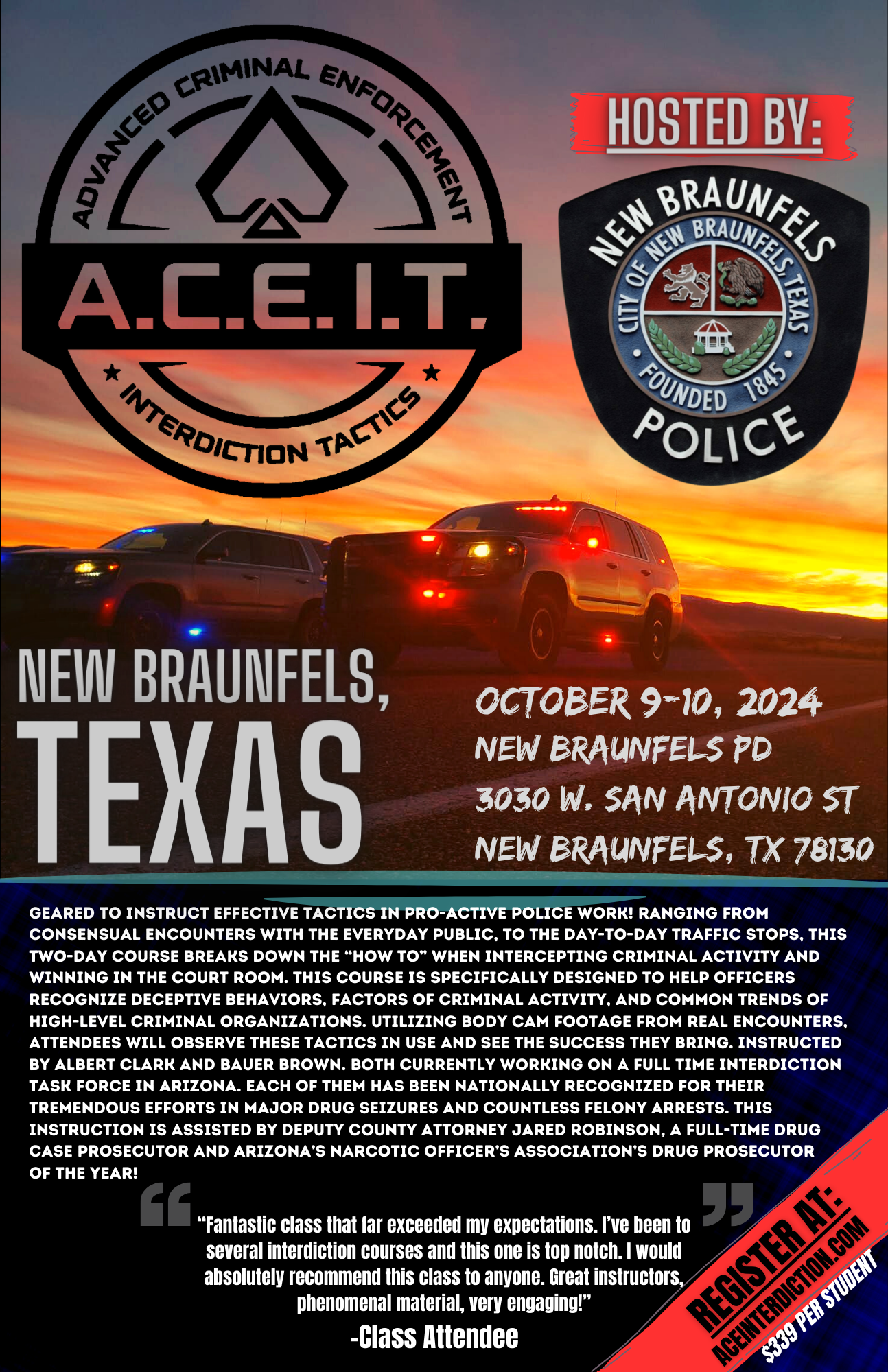 ADVANCED CRIMINAL ENFORCEMENT
A.C.E.I.T.
INTERDICTION TACTICS

HOSTED BY:

NEW BRAUNFELS
CITY OF NEW BRAUNFELS, TEXAS
FOUNDED 1845
POLICE

NEW BRAUNFELS,
TEXAS

OCTOBER 9-10, 2024
NEW BRAUNFELS PD
3030 W. SAN ANTONIO ST
NEW BRAUNFELS, TX 78130

GEARED TO INSTRUCT EFFECTIVE TACTICS IN PRO-ACTIVE POLICE WORK! RANGING FROM CONSENSUAL ENCOUNTERS WITH THE EVERYDAY PUBLIC, TO THE DAY-TO-DAY TRAFFIC STOPS, THIS TWO-DAY COURSE BREAKS DOWN THE "HOW TO" WHEN INTERCEPTING CRIMINAL ACTIVITY AND WINNING IN THE COURT ROOM. THIS COURSE IS SPECIFICALLY DESIGNED TO HELP OFFICERS RECOGNIZE DECEPTIVE BEHAVIORS, FACTORS OF CRIMINAL ACTIVITY, AND COMMON TRENDS OF HIGH-LEVEL CRIMINAL ORGANIZATIONS. UTILIZING BODY CAM FOOTAGE FROM REAL ENCOUNTERS, ATTENDEES WILL OBSERVE THESE TACTICS IN USE AND SEE THE SUCCESS THEY BRING. INSTRUCTED BY ALBERT CLARK AND BAUER BROWN. BOTH CURRENTLY WORKING ON A FULL TIME INTERDICTION TASK FORCE IN ARIZONA. EACH OF THEM HAS BEEN NATIONALLY RECOGNIZED FOR THEIR TREMENDOUS EFFORTS IN MAJOR DRUG SEIZURES AND COUNTLESS FELONY ARRESTS. THIS INSTRUCTION IS ASSISTED BY DEPUTY COUNTY ATTORNEY JARED ROBINSON, A FULL-TIME DRUG CASE PROSECUTOR AND ARIZONA'S NARCOTIC OFFICER'S ASSOCIATION'S DRUG PROSECUTOR OF THE YEAR!

"Fantastic class that far exceeded my expectations. I've been to several interdiction courses and this one is top notch. I would absolutely recommend this class to anyone. Great instructors, phenomenal material, very engaging!"
-Class Attendee

REGISTER AT:
ACEINTERDICTION.COM
$339 PER STUDENT